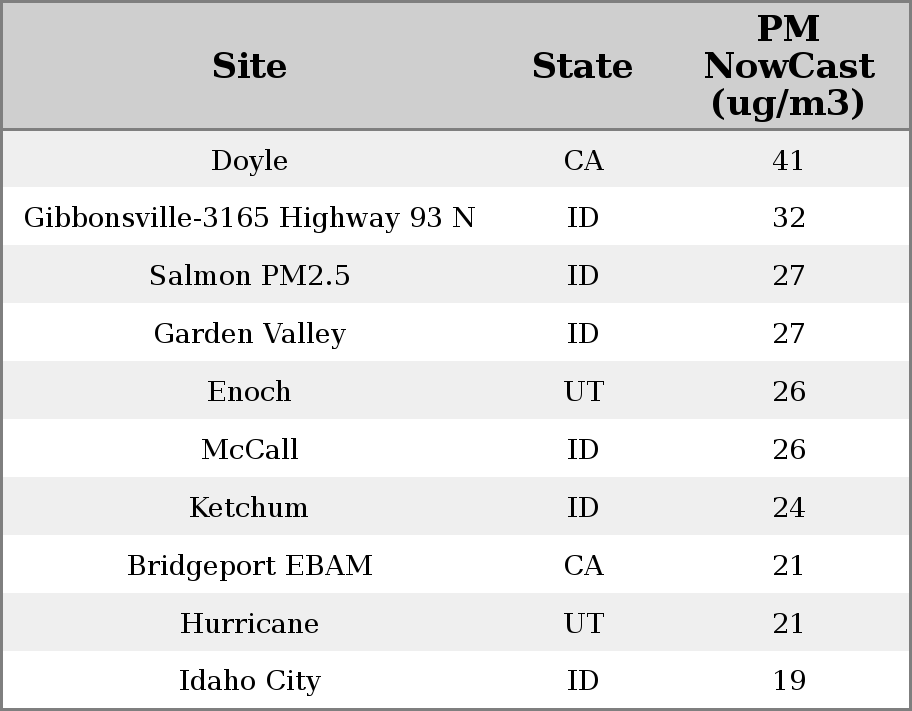 | Site | State | PM NowCast (ug/m3) |
|---|---|---|
| Doyle | CA | 41 |
| Gibbonsville-3165 Highway 93 N | ID | 32 |
| Salmon PM2.5 | ID | 27 |
| Garden Valley | ID | 27 |
| Enoch | UT | 26 |
| McCall | ID | 26 |
| Ketchum | ID | 24 |
| Bridgeport EBAM | CA | 21 |
| Hurricane | UT | 21 |
| Idaho City | ID | 19 |